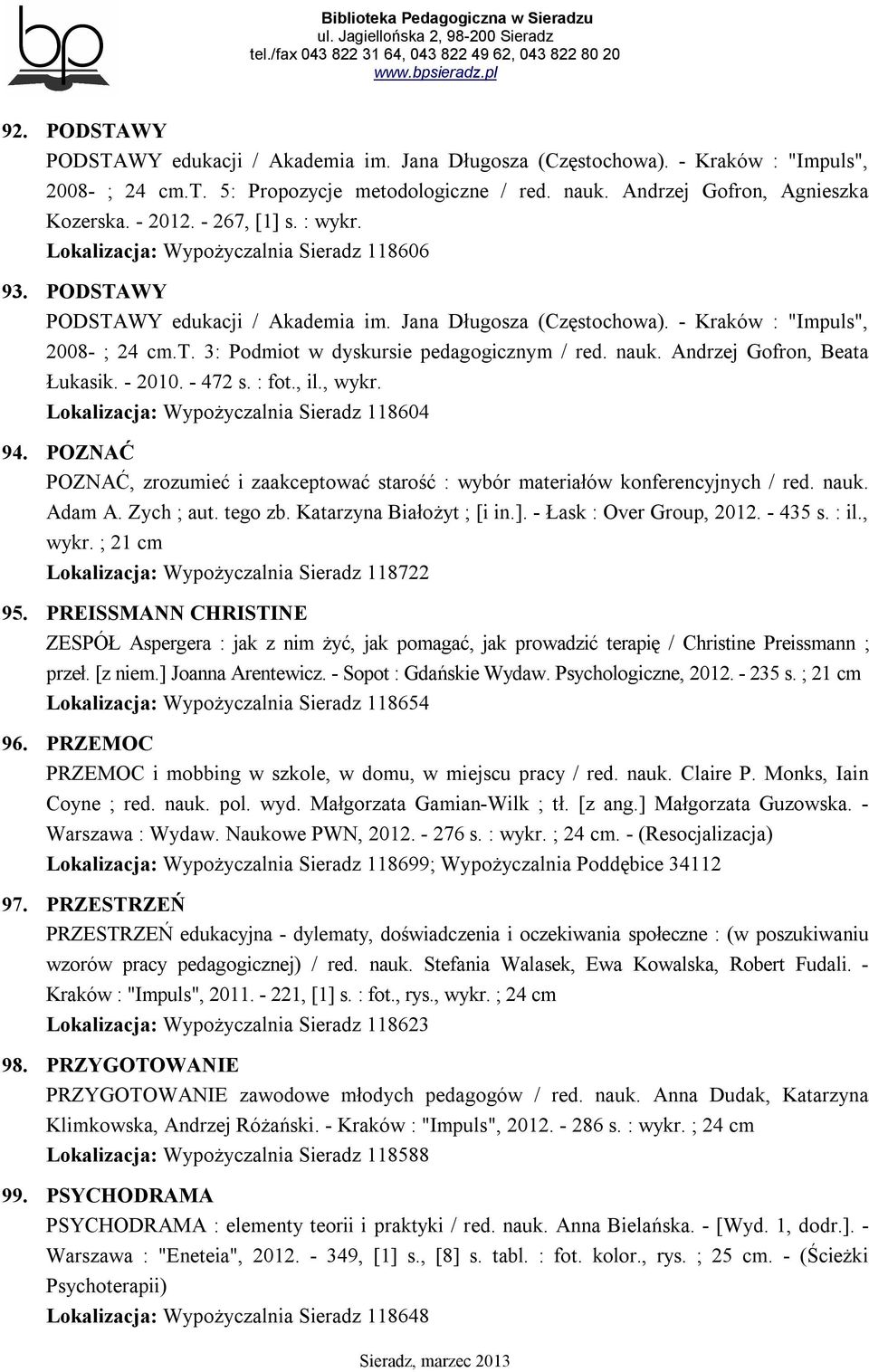 bp

Biblioteka Pedagogiczna w Sieradzu
ul. Jagiellońska 2, 98-200 Sieradz
tel./fax 043 822 31 64, 043 822 49 62, 043 822 80 20
www.bpsieradz.pl

92. PODSTAWY
PODSTAWY edukacji / Akademia im. Jana Długosza (Częstochowa). - Kraków : "Impuls", 2008- ; 24 cm.T. 5: Propozycje metodologiczne / red. nauk. Andrzej Gofron, Agnieszka Kozerska. - 2012. - 267, [1] s. : wykr.
Lokalizacja: Wypożyczalnia Sieradz 118606

93. PODSTAWY
PODSTAWY edukacji / Akademia im. Jana Długosza (Częstochowa). - Kraków : "Impuls", 2008- ; 24 cm.T. 3: Podmiot w dyskursie pedagogicznym / red. nauk. Andrzej Gofron, Beata Łukasik. - 2010. - 472 s. : fot., il., wykr.
Lokalizacja: Wypożyczalnia Sieradz 118604

94. POZNAĆ
POZNAĆ, zrozumieć i zaakceptować starość : wybór materiałów konferencyjnych / red. nauk. Adam A. Zych ; aut. tego zb. Katarzyna Białożyt ; [i in.]. - Łask : Over Group, 2012. - 435 s. : il., wykr. ; 21 cm
Lokalizacja: Wypożyczalnia Sieradz 118722

95. PREISSMANN CHRISTINE
ZESPÓŁ Aspergera : jak z nim żyć, jak pomagać, jak prowadzić terapię / Christine Preissmann ; przeł. [z niem.] Joanna Arentewicz. - Sopot : Gdańskie Wydaw. Psychologiczne, 2012. - 235 s. ; 21 cm
Lokalizacja: Wypożyczalnia Sieradz 118654

96. PRZEMOC
PRZEMOC i mobbing w szkole, w domu, w miejscu pracy / red. nauk. Claire P. Monks, Iain Coyne ; red. nauk. pol. wyd. Małgorzata Gamian-Wilk ; tł. [z ang.] Małgorzata Guzowska. - Warszawa : Wydaw. Naukowe PWN, 2012. - 276 s. : wykr. ; 24 cm. - (Resocjalizacja)
Lokalizacja: Wypożyczalnia Sieradz 118699; Wypożyczalnia Poddębice 34112

97. PRZESTRZEŃ
PRZESTRZEŃ edukacyjna - dylematy, doświadczenia i oczekiwania społeczne : (w poszukiwaniu wzorów pracy pedagogicznej) / red. nauk. Stefania Walasek, Ewa Kowalska, Robert Fudali. - Kraków : "Impuls", 2011. - 221, [1] s. : fot., rys., wykr. ; 24 cm
Lokalizacja: Wypożyczalnia Sieradz 118623

98. PRZYGOTOWANIE
PRZYGOTOWANIE zawodowe młodych pedagogów / red. nauk. Anna Dudak, Katarzyna Klimkowska, Andrzej Różański. - Kraków : "Impuls", 2012. - 286 s. : wykr. ; 24 cm
Lokalizacja: Wypożyczalnia Sieradz 118588

99. PSYCHODRAMA
PSYCHODRAMA : elementy teorii i praktyki / red. nauk. Anna Bielańska. - [Wyd. 1, dodr.]. - Warszawa : "Eneteia", 2012. - 349, [1] s., [8] s. tabl. : fot. kolor., rys. ; 25 cm. - (Ścieżki Psychoterapii)
Lokalizacja: Wypożyczalnia Sieradz 118648

Sieradz, marzec 2013